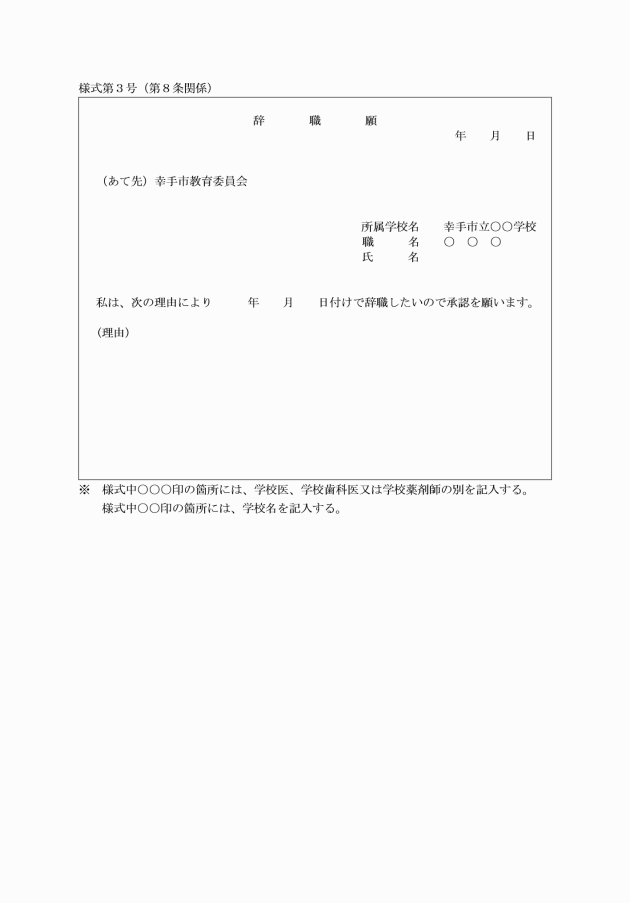 様式第３号（第８条関係）

辞　職　願

年　月　日

（あて先）幸手市教育委員会

所属学校名　幸手市立○○学校
職　　名　○　○　○
氏　　名

私は、次の理由により　年　月　日付けで辞職したいので承認を願います。

（理由）

※　様式中○○○印の箇所には、学校医、学校歯科医又は学校薬剤師の別を記入する。
様式中○○印の箇所には、学校名を記入する。